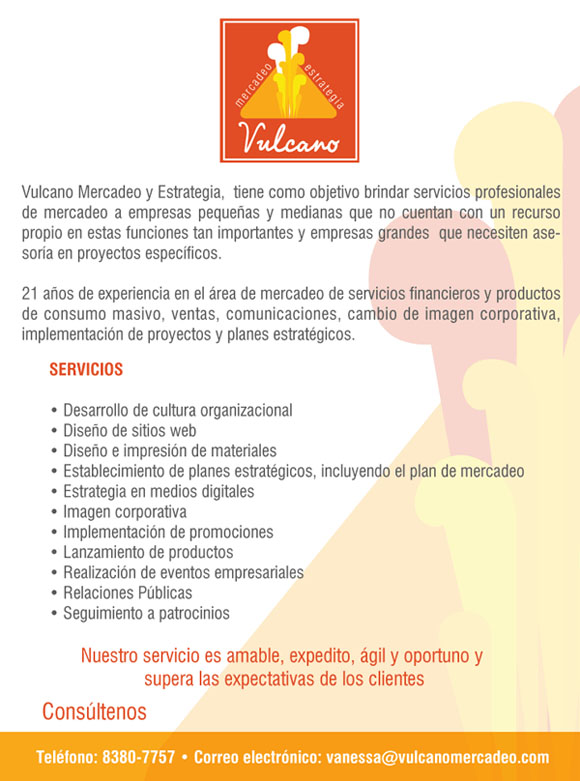 mercadeo estrategia
Vulcano

Vulcano Mercadeo y Estrategia, tiene como objetivo brindar servicios profesionales de mercadeo a empresas pequeñas y medianas que no cuentan con un recurso propio en estas funciones tan importantes y empresas grandes que necesiten asesoría en proyectos específicos.

21 años de experiencia en el área de mercadeo de servicios financieros y productos de consumo masivo, ventas, comunicaciones, cambio de imagen corporativa, implementación de proyectos y planes estratégicos.

SERVICIOS

• Desarrollo de cultura organizacional
• Diseño de sitios web
• Diseño e impresión de materiales
• Establecimiento de planes estratégicos, incluyendo el plan de mercadeo
• Estrategia en medios digitales
• Imagen corporativa
• Implementación de promociones
• Lanzamiento de productos
• Realización de eventos empresariales
• Relaciones Públicas
• Seguimiento a patrocinios

Nuestro servicio es amable, expedito, ágil y oportuno y supera las expectativas de los clientes

Consúltenos

Teléfono: 8380-7757 • Correo electrónico: vanessa@vulcanomercadeo.com